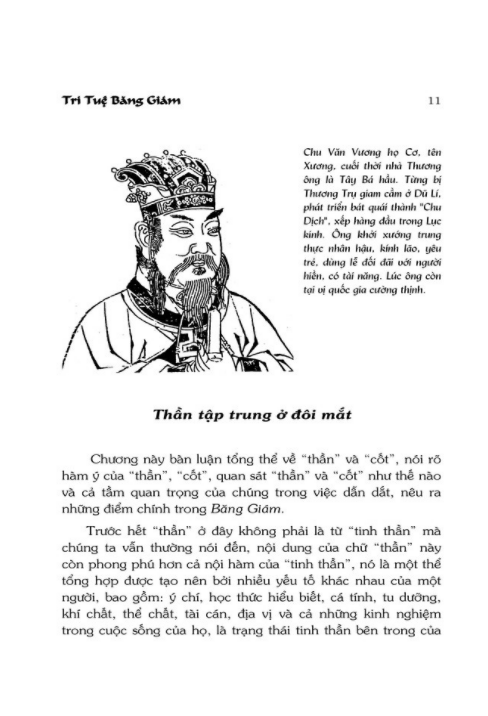 Trí Tuệ Băng Giám

11

Chu Văn Vương họ Cơ, tên Xương, cuối thời nhà Thương ông là Tây Bá hầu. Từng bị Thương Trụ giam cầm ở Dũ Lí, phát triển bát quái thành "Chu Dịch", xếp hàng đầu trong Lục kinh. Ông khởi xướng trung thực nhân hậu, kính lão, yêu trẻ, dùng lễ đối đãi với người hiền, có tài năng. Lúc ông còn tại vị quốc gia cường thịnh.

Thần tập trung ở đôi mắt

Chương này bàn luận tổng thể về "thần" và "cốt", nói rõ hàm ý của "thần", "cốt", quan sát "thần" và "cốt" như thế nào và cả tầm quan trọng của chúng trong việc dẫn dắt, nêu ra những điểm chính trong Băng Giám.

Trước hết "thần" ở đây không phải là từ "tinh thần" mà chúng ta vẫn thường nói đến, nội dung của chữ "thần" này còn phong phú hơn cả nội hàm của "tinh thần", nó là một thể tổng hợp được tạo nên bởi nhiều yếu tố khác nhau của một người, bao gồm: ý chí, học thức hiểu biết, cá tính, tu dưỡng, khí chất, thể chất, tài cán, địa vị và cả những kinh nghiệm trong cuộc sống của họ, là trạng thái tinh thần bên trong của